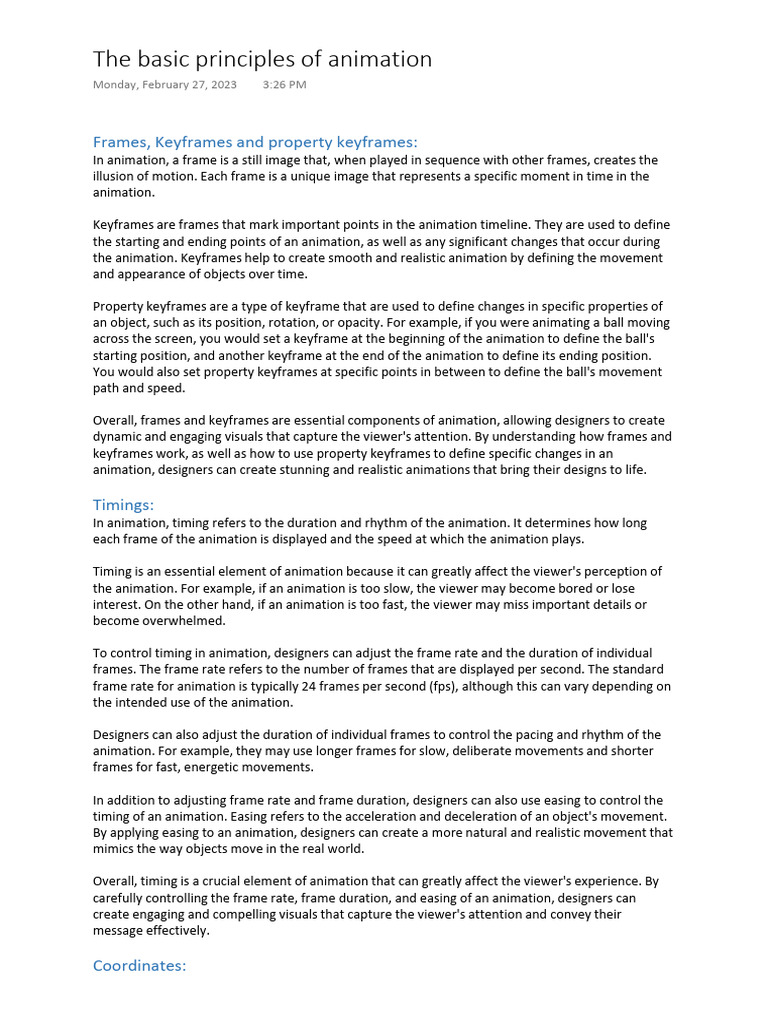 The basic principles of animation
Monday, February 27, 2023 3:26 PM

Frames, Keyframes and property keyframes:
In animation, a frame is a still image that, when played in sequence with other frames, creates the illusion of motion. Each frame is a unique image that represents a specific moment in time in the animation.

Keyframes are frames that mark important points in the animation timeline. They are used to define the starting and ending points of an animation, as well as any significant changes that occur during the animation. Keyframes help to create smooth and realistic animation by defining the movement and appearance of objects over time.

Property keyframes are a type of keyframe that are used to define changes in specific properties of an object, such as its position, rotation, or opacity. For example, if you were animating a ball moving across the screen, you would set a keyframe at the beginning of the animation to define the ball's starting position, and another keyframe at the end of the animation to define its ending position. You would also set property keyframes at specific points in between to define the ball's movement path and speed.

Overall, frames and keyframes are essential components of animation, allowing designers to create dynamic and engaging visuals that capture the viewer's attention. By understanding how frames and keyframes work, as well as how to use property keyframes to define specific changes in an animation, designers can create stunning and realistic animations that bring their designs to life.

Timings:
In animation, timing refers to the duration and rhythm of the animation. It determines how long each frame of the animation is displayed and the speed at which the animation plays.

Timing is an essential element of animation because it can greatly affect the viewer's perception of the animation. For example, if an animation is too slow, the viewer may become bored or lose interest. On the other hand, if an animation is too fast, the viewer may miss important details or become overwhelmed.

To control timing in animation, designers can adjust the frame rate and the duration of individual frames. The frame rate refers to the number of frames that are displayed per second. The standard frame rate for animation is typically 24 frames per second (fps), although this can vary depending on the intended use of the animation.

Designers can also adjust the duration of individual frames to control the pacing and rhythm of the animation. For example, they may use longer frames for slow, deliberate movements and shorter frames for fast, energetic movements.

In addition to adjusting frame rate and frame duration, designers can also use easing to control the timing of an animation. Easing refers to the acceleration and deceleration of an object's movement. By applying easing to an animation, designers can create a more natural and realistic movement that mimics the way objects move in the real world.

Overall, timing is a crucial element of animation that can greatly affect the viewer's experience. By carefully controlling the frame rate, frame duration, and easing of an animation, designers can create engaging and compelling visuals that capture the viewer's attention and convey their message effectively.

Coordinates: